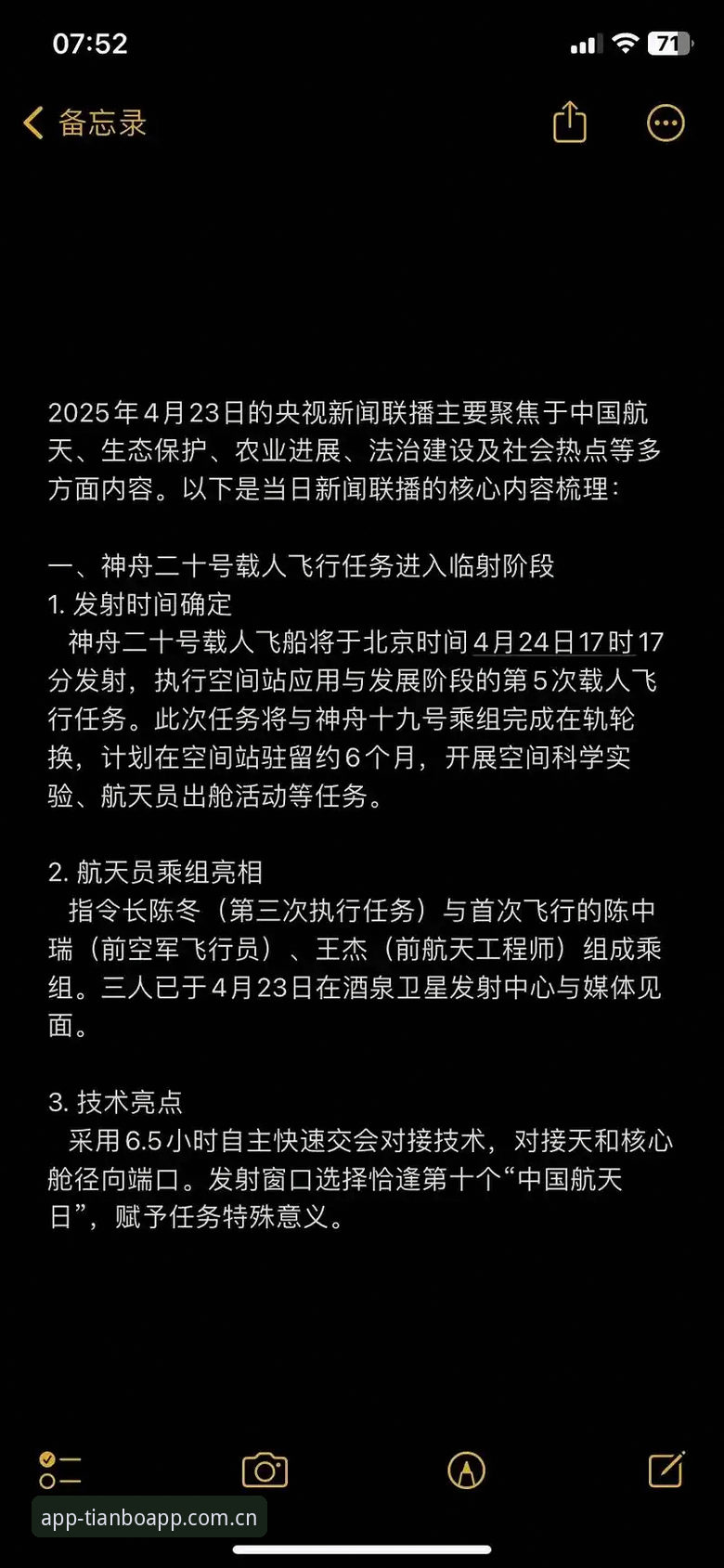 07:52

71

备忘录

2025年4月23日的央视新闻联播主要聚焦于中国航天、生态保护、农业进展、法治建设及社会热点等多方面内容。以下是当日新闻联播的核心内容梳理：

一、神舟二十号载人飞行任务进入临射阶段
1. 发射时间确定
神舟二十号载人飞船将于北京时间4月24日17时17分发射，执行空间站应用与发展阶段的第5次载人飞行任务。此次任务将与神舟十九号乘组完成在轨轮换，计划在空间站驻留约6个月，开展空间科学实验、航天员出舱活动等任务。

2. 航天员乘组亮相
指令长陈冬（第三次执行任务）与首次飞行的陈中瑞（前空军飞行员）、王杰（前航天工程师）组成乘组。三人已于4月23日在酒泉卫星发射中心与媒体见面。

3. 技术亮点
采用6.5小时自主快速交会对接技术，对接天和核心舱径向端口。发射窗口选择恰逢第十个“中国航天日”，赋予任务特殊意义。

app-tianboapp.com.cn